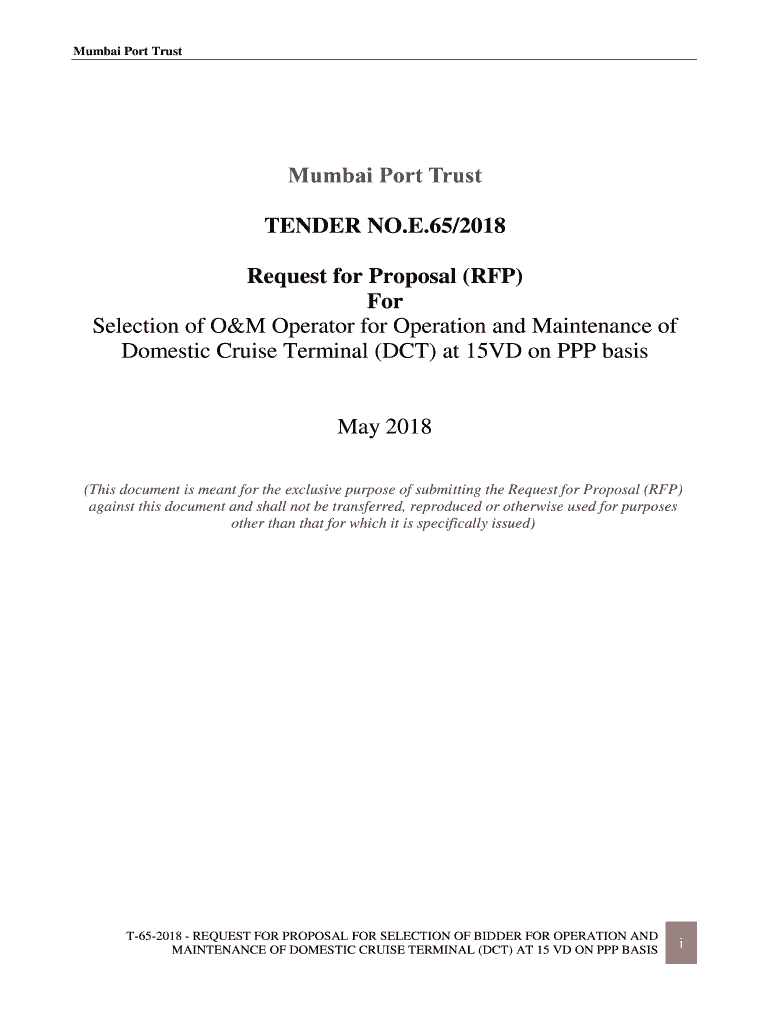 Mumbai Port Trust

Mumbai Port Trust

TENDER NO.E.65/2018

Request for Proposal (RFP)
For
Selection of O&M Operator for Operation and Maintenance of Domestic Cruise Terminal (DCT) at 15VD on PPP basis

May 2018

(This document is meant for the exclusive purpose of submitting the Request for Proposal (RFP) against this document and shall not be transferred, reproduced or otherwise used for purposes other than that for which it is specifically issued)

T-65-2018 - REQUEST FOR PROPOSAL FOR SELECTION OF BIDDER FOR OPERATION AND MAINTENANCE OF DOMESTIC CRUISE TERMINAL (DCT) AT 15 VD ON PPP BASIS

i